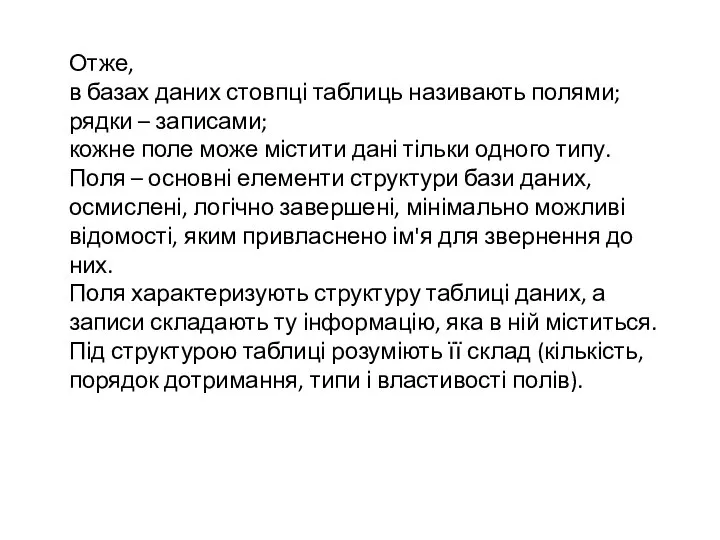 Отже,
в базах даних стовпці таблиць називають полями;
рядки – записами;
кожне поле може містити дані тільки одного типу.
Поля – основні елементи структури бази даних, осмислені, логічно завершені, мінімально можливі відомості, яким привласнено ім'я для звернення до них.
Поля характеризують структуру таблиці даних, а записи складають ту інформацію, яка в ній міститься.
Під структурою таблиці розуміють її склад (кількість, порядок дотримання, типи і властивості полів).